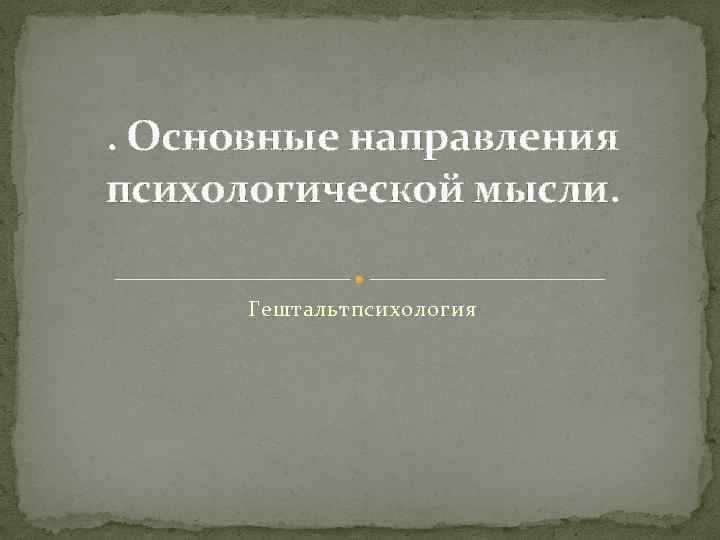 . Основные направления психологической мысли.

Гештальтпсихология